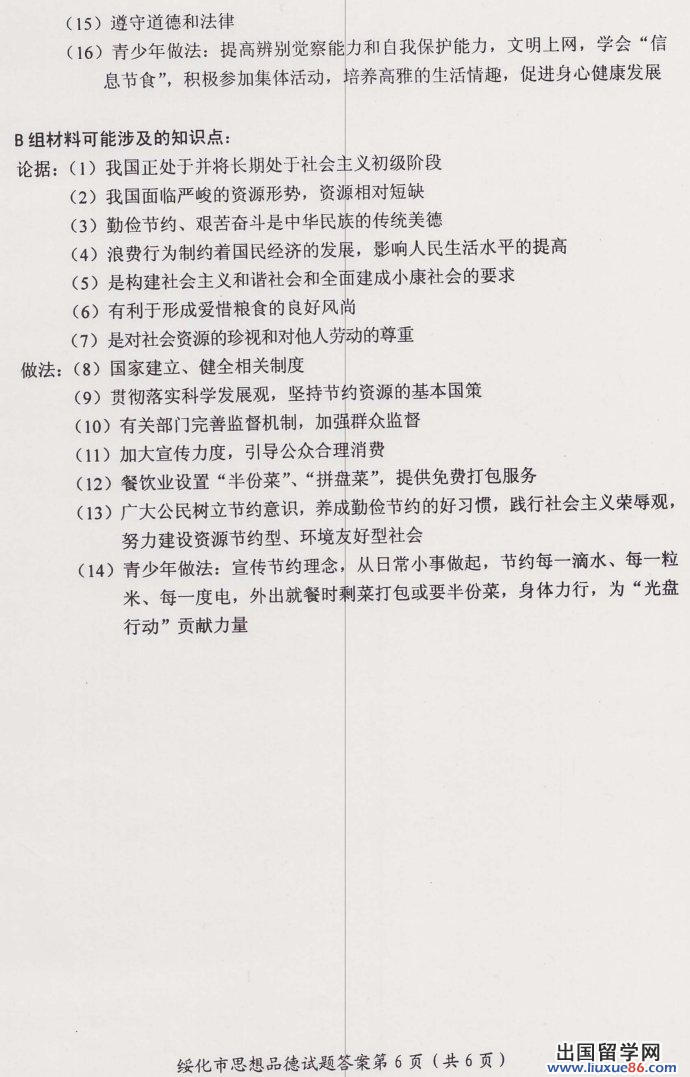 （15）遵守道德和法律
（16）青少年做法：提高辨别觉察能力和自我保护能力，文明上网，学会“信息节食”，积极参加集体活动，培养高雅的生活情趣，促进身心健康发展

B组材料可能涉及的知识点：
论据：（1）我国正处于并将长期处于社会主义初级阶段
（2）我国面临严峻的资源形势，资源相对短缺
（3）勤俭节约、艰苦奋斗是中华民族的传统美德
（4）浪费行为制约着国民经济的发展，影响人民生活水平的提高
（5）是构建社会主义和谐社会和全面建成小康社会的要求
（6）有利于形成爱惜粮食的良好风尚
（7）是对社会资源的珍视和对他人劳动的尊重
做法：（8）国家建立、健全相关制度
（9）贯彻落实科学发展观，坚持节约资源的基本国策
（10）有关部门完善监督机制，加强群众监督
（11）加大宣传力度，引导公众合理消费
（12）餐饮业设置“半份菜”、“拼盘菜”，提供免费打包服务
（13）广大公民树立节约意识，养成勤俭节约的好习惯，践行社会主义荣辱观，努力建设资源节约型、环境友好型社会
（14）青少年做法：宣传节约理念，从日常小事做起，节约每一滴水、每一粒米、每一度电，外出就餐时剩菜打包或要半份菜，身体力行，为“光盘行动”贡献力量

绥化市思想品德试题答案第6页（共6页）

出国留学网 www.liuxue86.com